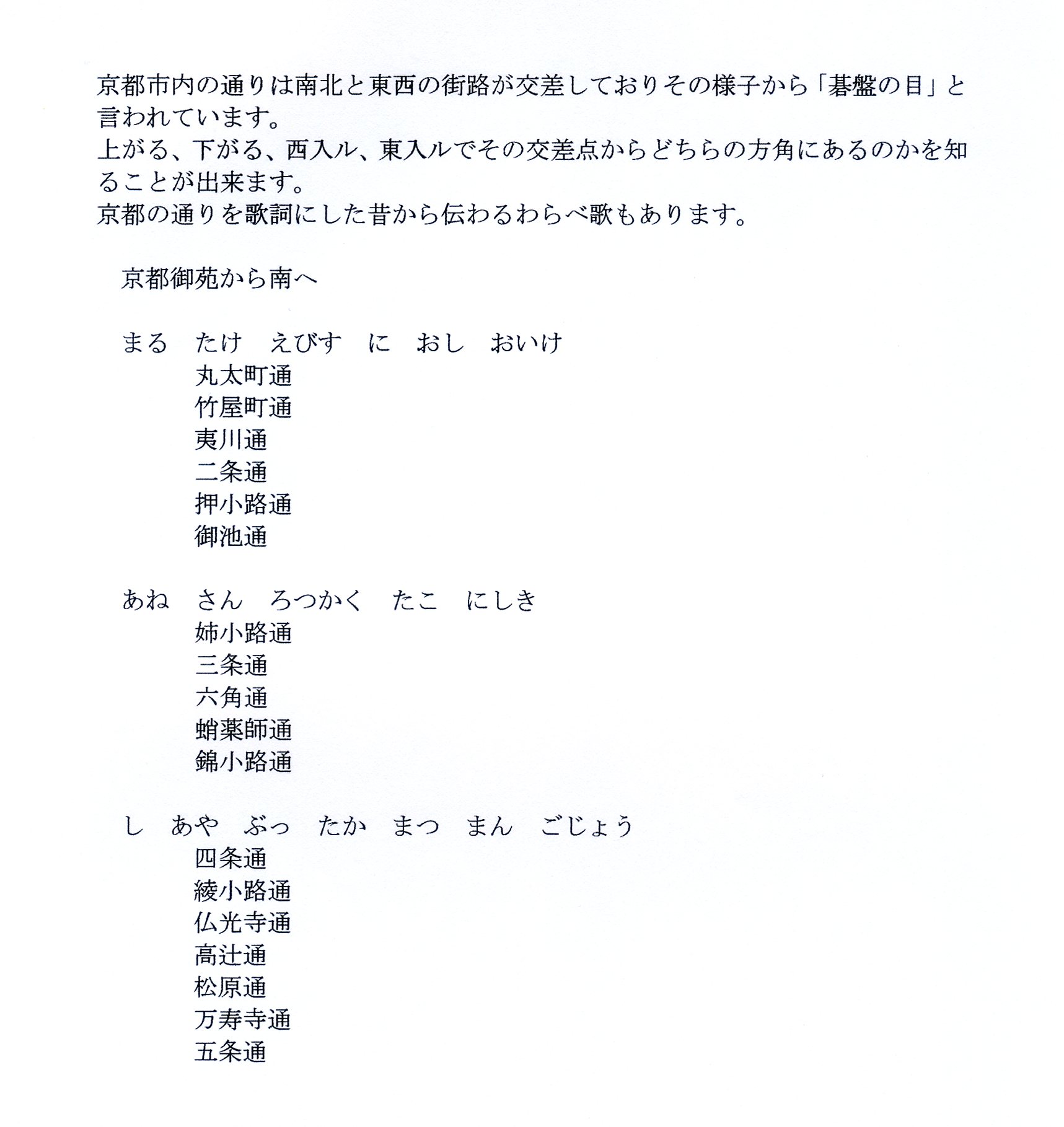 京都市内の通りは南北と東西の街路が交差しておりその様子から「碁盤の目」と言われています。
上がる、下がる、西入ル、東入ルでその交差点からどちらの方角にあるのかを知ることが出来ます。
京都の通りを歌詞にした昔から伝わるわらべ歌もあります。

京都御苑から南へ

まる　たけ　えびす　に　おし　おいけ
丸太町通
竹屋町通
夷川通
二条通
押小路通
御池通

あね　さん　ろっかく　たこ　にしき
姉小路通
三条通
六角通
蛸薬師通
錦小路通

し　あや　ぶっ　たか　まつ　まん　ごじょう
四条通
綾小路通
仏光寺通
高辻通
松原通
万寿寺通
五条通